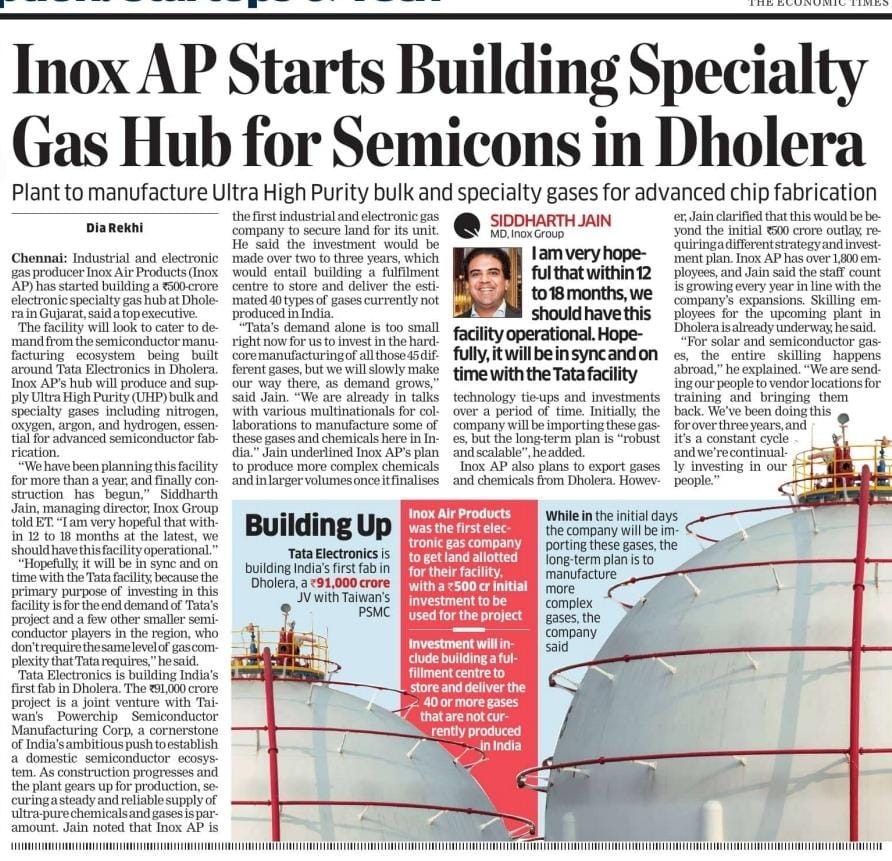 THE ECONOMIC TIMES

Inox AP Starts Building Specialty Gas Hub for Semicons in Dholera

Plant to manufacture Ultra High Purity bulk and specialty gases for advanced chip fabrication

Dia Rekhi

Chennai: Industrial and electronic gas producer Inox Air Products (Inox AP) has started building a ₹500-crore electronic specialty gas hub at Dholera in Gujarat, said a top executive.

The facility will look to cater to demand from the semiconductor manufacturing ecosystem being built around Tata Electronics in Dholera. Inox AP's hub will produce and supply Ultra High Purity (UHP) bulk and specialty gases including nitrogen, oxygen, argon, and hydrogen, essential for advanced semiconductor fabrication.

"We have been planning this facility for more than a year, and finally construction has begun," Siddharth Jain, managing director, Inox Group told ET. "I am very hopeful that within 12 to 18 months at the latest, we should have this facility operational."

"Hopefully, it will be in sync and on time with the Tata facility, because the primary purpose of investing in this facility is for the end demand of Tata's project and a few other smaller semiconductor players in the region, who don't require the same level of gas complexity that Tata requires," he said.

Tata Electronics is building India's first fab in Dholera. The ₹91,000 crore project is a joint venture with Taiwan's Powerchip Semiconductor Manufacturing Corp, a cornerstone of India's ambitious push to establish a domestic semiconductor ecosystem. As construction progresses and the plant gears up for production, securing a steady and reliable supply of ultra-pure chemicals and gases is paramount. Jain noted that Inox AP is the first industrial and electronic gas company to secure land for its unit. He said the investment would be made over two to three years, which would entail building a fulfilment centre to store and deliver the estimated 40 types of gases currently not produced in India.

"Tata's demand alone is too small right now for us to invest in the hardcore manufacturing of all those 45 different gases, but we will slowly make our way there, as demand grows," said Jain. "We are already in talks with various multinationals for collaborations to manufacture some of these gases and chemicals here in India." Jain underlined Inox AP's plan to produce more complex chemicals and in larger volumes once it finalises technology tie-ups and investments over a period of time. Initially, the company will be importing these gases, but the long-term plan is "robust and scalable", he added.

Inox AP also plans to export gases and chemicals from Dholera. However, Jain clarified that this would be beyond the initial ₹500 crore outlay, requiring a different strategy and investment plan. Inox AP has over 1,800 employees, and Jain said the staff count is growing every year in line with the company's expansions. Skilling employees for the upcoming plant in Dholera is already underway, he said.

"For solar and semiconductor gases, the entire skilling happens abroad," he explained. "We are sending our people to vendor locations for training and bringing them back. We've been doing this for over three years, and it's a constant cycle and we're continually investing in our people."

SIDDHARTH JAIN
MD, Inox Group

I am very hopeful that within 12 to 18 months, we should have this facility operational. Hopefully, it will be in sync and on time with the Tata facility

Building Up

Tata Electronics is building India's first fab in Dholera, a ₹91,000 crore JV with Taiwan's PSMC

Inox Air Products was the first electronic gas company to get land allotted for their facility, with a ₹500 cr initial investment to be used for the project

Investment will include building a fulfillment centre to store and deliver the 40 or more gases that are not currently produced in India

While in the initial days the company will be importing these gases, the long-term plan is to manufacture more complex gases, the company said